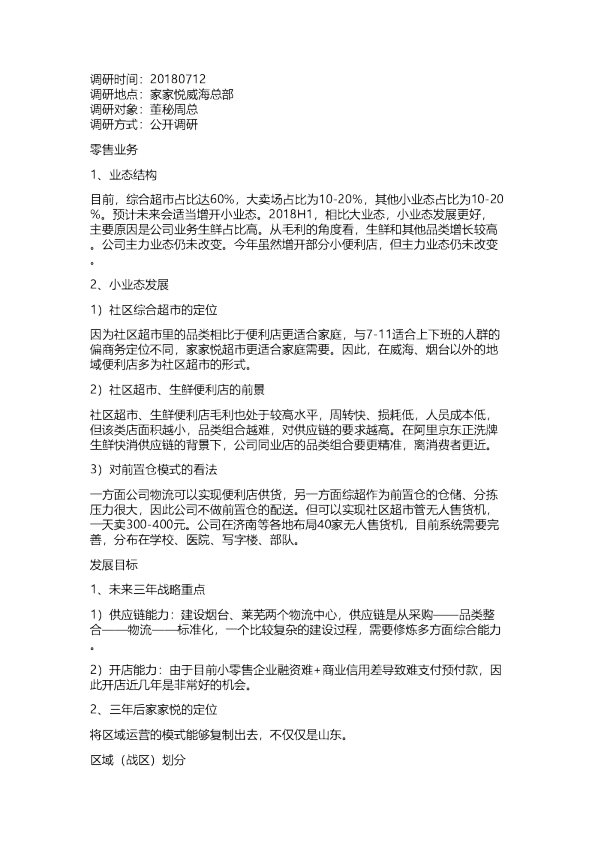 调研时间：20180712
调研地点：家家悦威海总部
调研对象：董秘周总
调研方式：公开调研

零售业务

1、业态结构

目前，综合超市占比达60%，大卖场占比为10-20%，其他小业态占比为10-20%。预计未来会适当增开小业态。2018H1，相比大业态，小业态发展更好，主要原因是公司业务生鲜占比高。从毛利的角度看，生鲜和其他品类增长较高。公司主力业态仍未改变。今年虽然增开部分小便利店，但主力业态仍未改变。

2、小业态发展

1）社区综合超市的定位

因为社区超市里的品类相比于便利店更适合家庭，与7-11适合上下班的人群的偏商务定位不同，家家悦超市更适合家庭需要。因此，在威海、烟台以外的地域便利店多为社区超市的形式。

2）社区超市、生鲜便利店的前景

社区超市、生鲜便利店毛利也处于较高水平，周转快、损耗低，人员成本低，但该类店面积越小，品类组合越难，对供应链的要求越高。在阿里京东正洗牌生鲜快消供应链的背景下，公司同业店的品类组合要更精准，离消费者更近。

3）对前置仓模式的看法

一方面公司物流可以实现便利店供货，另一方面综超作为前置仓的仓储、分拣压力很大，因此公司不做前置仓的配送。但可以实现社区超市管无人售货机，一天卖300-400元。公司在济南等各地布局40家无人售货机，目前系统需要完善，分布在学校、医院、写字楼、部队。

发展目标

1、未来三年战略重点

1）供应链能力：建设烟台、莱芜两个物流中心，供应链是从采购——品类整合——物流——标准化，一个比较复杂的建设过程，需要修炼多方面综合能力。

2）开店能力：由于目前小零售企业融资难+商业信用差导致难支付预付款，因此开店近几年是非常好的机会。

2、三年后家家悦的定位

将区域运营的模式能够复制出去，不仅仅是山东。

区域（战区）划分